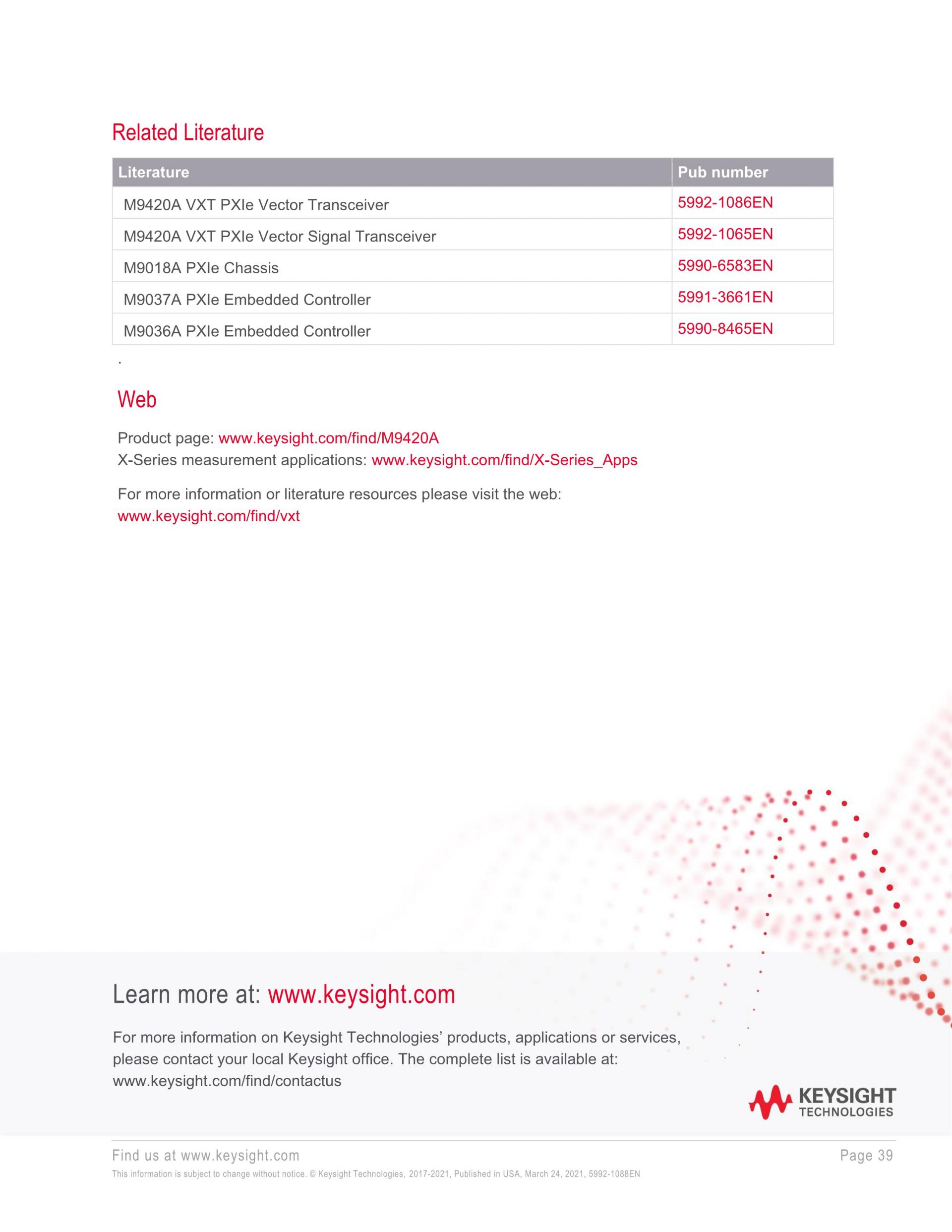 Related Literature

| Literature | Pub number |
|---|---|
| M9420A VXT PXIe Vector Transceiver | 5992-1086EN |
| M9420A VXT PXIe Vector Signal Transceiver | 5992-1065EN |
| M9018A PXIe Chassis | 5990-6583EN |
| M9037A PXIe Embedded Controller | 5991-3661EN |
| M9036A PXIe Embedded Controller | 5990-8465EN |

.

Web

Product page: www.keysight.com/find/M9420A
X-Series measurement applications: www.keysight.com/find/X-Series_Apps

For more information or literature resources please visit the web:
www.keysight.com/find/vxt

Learn more at: www.keysight.com

For more information on Keysight Technologies' products, applications or services, please contact your local Keysight office. The complete list is available at:
www.keysight.com/find/contactus

KEYSIGHT TECHNOLOGIES

Find us at www.keysight.com

Page 39

This information is subject to change without notice. © Keysight Technologies, 2017-2021, Published in USA, March 24, 2021, 5992-1088EN